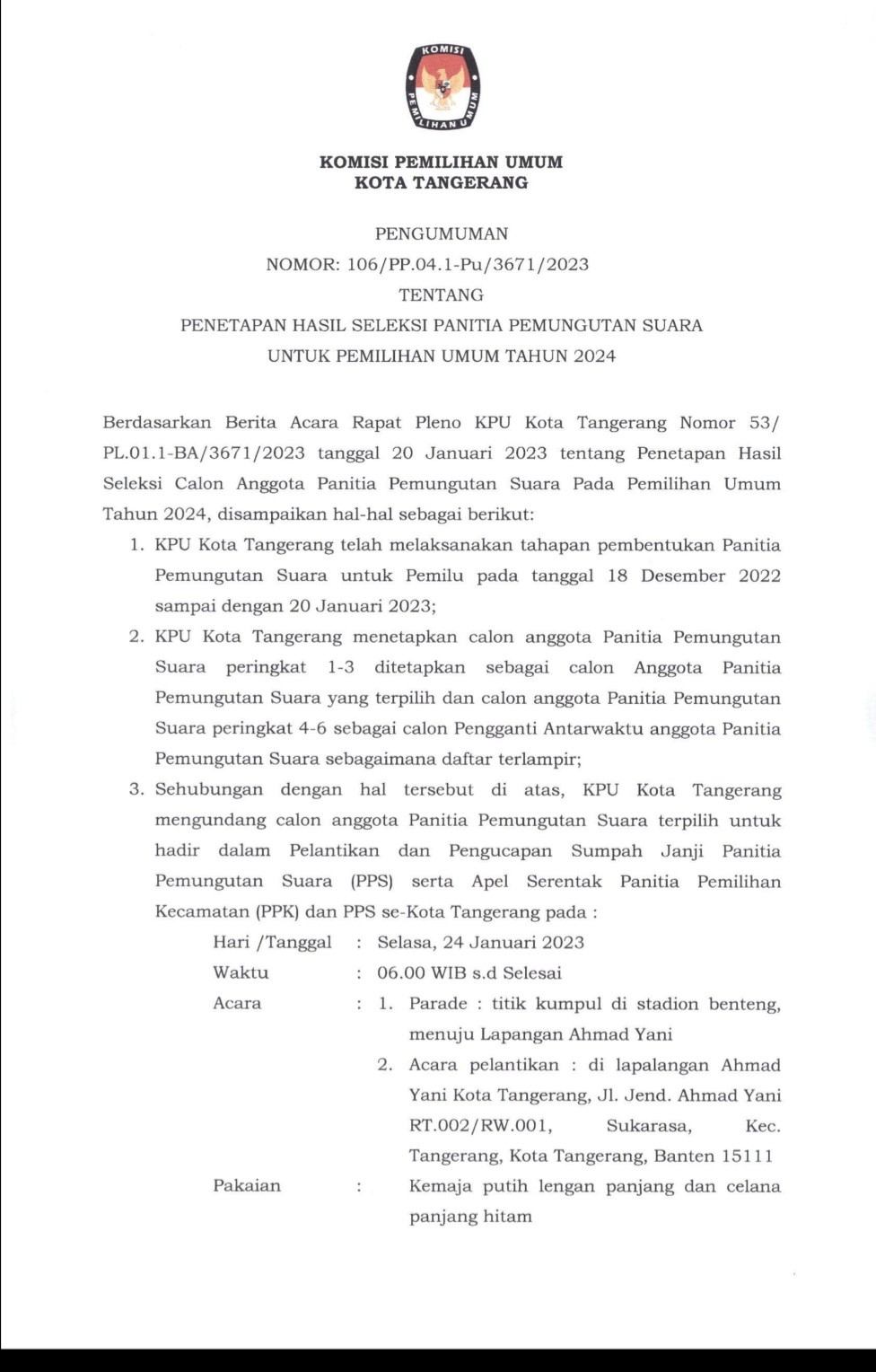 KOMISI PEMILIHAN UMUM

KOMISI PEMILIHAN UMUM
KOTA TANGERANG

PENGUMUMAN
NOMOR: 106/PP.04.1-Pu/3671/2023
TENTANG
PENETAPAN HASIL SELEKSI PANITIA PEMUNGUTAN SUARA
UNTUK PEMILIHAN UMUM TAHUN 2024

Berdasarkan Berita Acara Rapat Pleno KPU Kota Tangerang Nomor 53/ PL.01.1-BA/3671/2023 tanggal 20 Januari 2023 tentang Penetapan Hasil Seleksi Calon Anggota Panitia Pemungutan Suara Pada Pemilihan Umum Tahun 2024, disampaikan hal-hal sebagai berikut:

1. KPU Kota Tangerang telah melaksanakan tahapan pembentukan Panitia Pemungutan Suara untuk Pemilu pada tanggal 18 Desember 2022 sampai dengan 20 Januari 2023;
2. KPU Kota Tangerang menetapkan calon anggota Panitia Pemungutan Suara peringkat 1-3 ditetapkan sebagai calon Anggota Panitia Pemungutan Suara yang terpilih dan calon anggota Panitia Pemungutan Suara peringkat 4-6 sebagai calon Pengganti Antarwaktu anggota Panitia Pemungutan Suara sebagaimana daftar terlampir;
3. Sehubungan dengan hal tersebut di atas, KPU Kota Tangerang mengundang calon anggota Panitia Pemungutan Suara terpilih untuk hadir dalam Pelantikan dan Pengucapan Sumpah Janji Panitia Pemungutan Suara (PPS) serta Apel Serentak Panitia Pemilihan Kecamatan (PPK) dan PPS se-Kota Tangerang pada :

Hari /Tanggal : Selasa, 24 Januari 2023
Waktu : 06.00 WIB s.d Selesai
Acara : 1. Parade : titik kumpul di stadion benteng, menuju Lapangan Ahmad Yani
2. Acara pelantikan : di lapalangan Ahmad Yani Kota Tangerang, Jl. Jend. Ahmad Yani RT.002/RW.001, Sukarasa, Kec. Tangerang, Kota Tangerang, Banten 15111
Pakaian : Kemaja putih lengan panjang dan celana panjang hitam